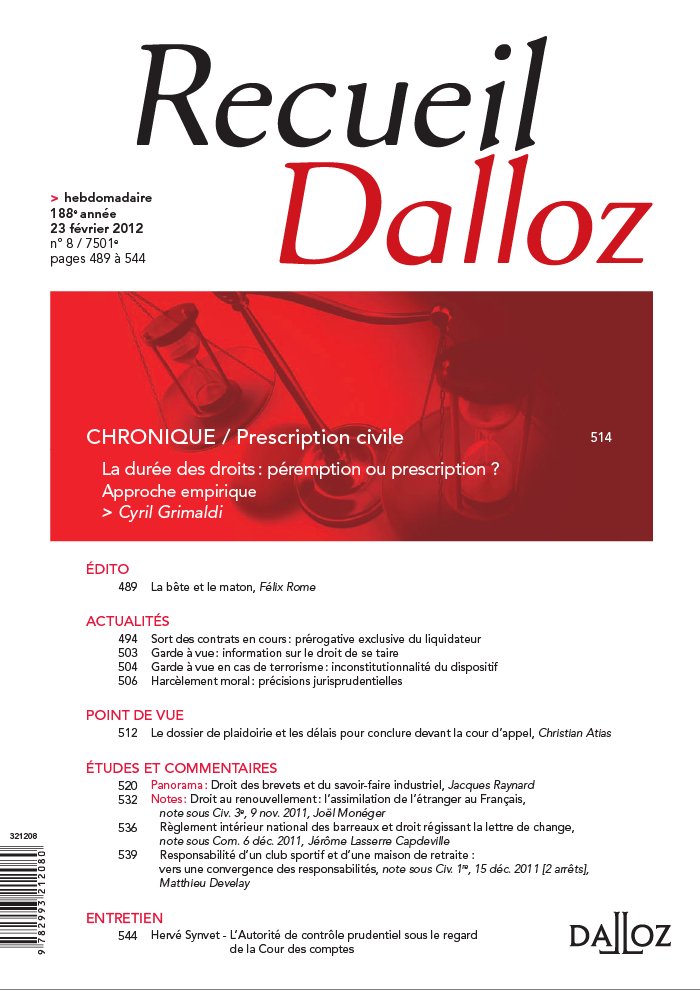 Recueil Dalloz

> hebdomadaire
188e année
23 février 2012
n° 8 / 7501e
pages 489 à 544

CHRONIQUE / Prescription civile 514
La durée des droits : péremption ou prescription ? Approche empirique
> Cyril Grimaldi

ÉDITO
489 La bête et le maton, Félix Rome

ACTUALITÉS
494 Sort des contrats en cours : prérogative exclusive du liquidateur
503 Garde à vue : information sur le droit de se taire
504 Garde à vue en cas de terrorisme : inconstitutionnalité du dispositif
506 Harcèlement moral : précisions jurisprudentielles

POINT DE VUE
512 Le dossier de plaidoirie et les délais pour conclure devant la cour d'appel, Christian Atias

ÉTUDES ET COMMENTAIRES
520 Panorama : Droit des brevets et du savoir-faire industriel, Jacques Raynard
532 Notes : Droit au renouvellement : l'assimilation de l'étranger au Français, note sous Civ. 3e, 9 nov. 2011, Joël Monéger
536 Règlement intérieur national des barreaux et droit régissant la lettre de change, note sous Com. 6 déc. 2011, Jérôme Lasserre Capdeville
539 Responsabilité d'un club sportif et d'une maison de retraite : vers une convergence des responsabilités, note sous Civ. 1re, 15 déc. 2011 [2 arrêts], Matthieu Develay

ENTRETIEN
544 Hervé Synvet - L'Autorité de contrôle prudentiel sous le regard de la Cour des comptes

321208
9 782993 212080

DALLOZ